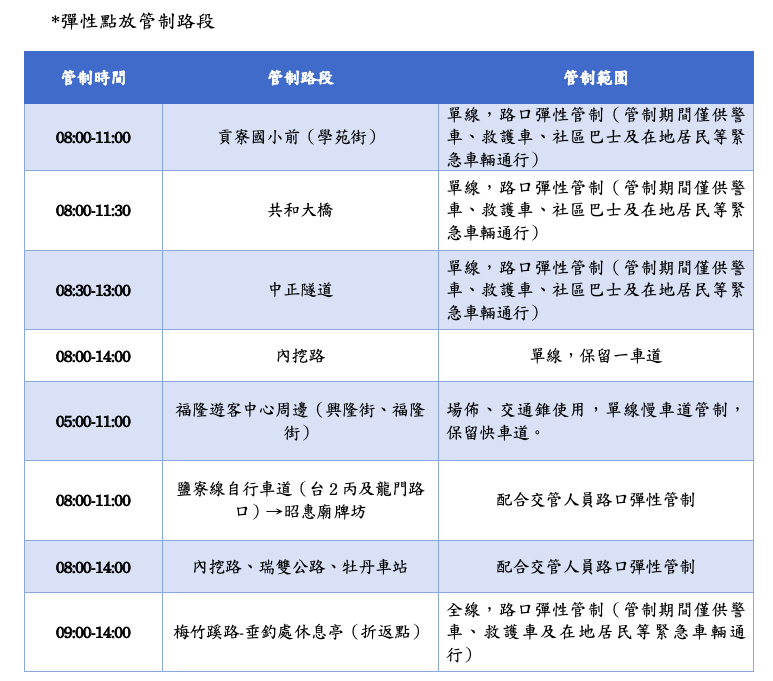 *彈性點放管制路段

| 管制時間 | 管制路段 | 管制範圍 |
|---|---|---|
| 08:00-11:00 | 貢寮國小前（學苑街） | 單線，路口彈性管制（管制期間僅供警車、救護車、社區巴士及在地居民等緊急車輛通行） |
| 08:00-11:30 | 共和大橋 | 單線，路口彈性管制（管制期間僅供警車、救護車、社區巴士及在地居民等緊急車輛通行） |
| 08:30-13:00 | 中正隧道 | 單線，路口彈性管制（管制期間僅供警車、救護車、社區巴士及在地居民等緊急車輛通行） |
| 08:00-14:00 | 內挖路 | 單線，保留一車道 |
| 05:00-11:00 | 福隆遊客中心周邊（興隆街、福隆街） | 場佈、交通錐使用，單線慢車道管制，保留快車道。 |
| 08:00-11:00 | 鹽寮線自行車道（台2丙及龍門路口）→昭惠廟牌坊 | 配合交管人員路口彈性管制 |
| 08:00-14:00 | 內挖路、瑞雙公路、牡丹車站 | 配合交管人員路口彈性管制 |
| 09:00-14:00 | 梅竹蹊路-垂釣處休息亭（折返點） | 全線，路口彈性管制（管制期間僅供警車、救護車及在地居民等緊急車輛通行） |